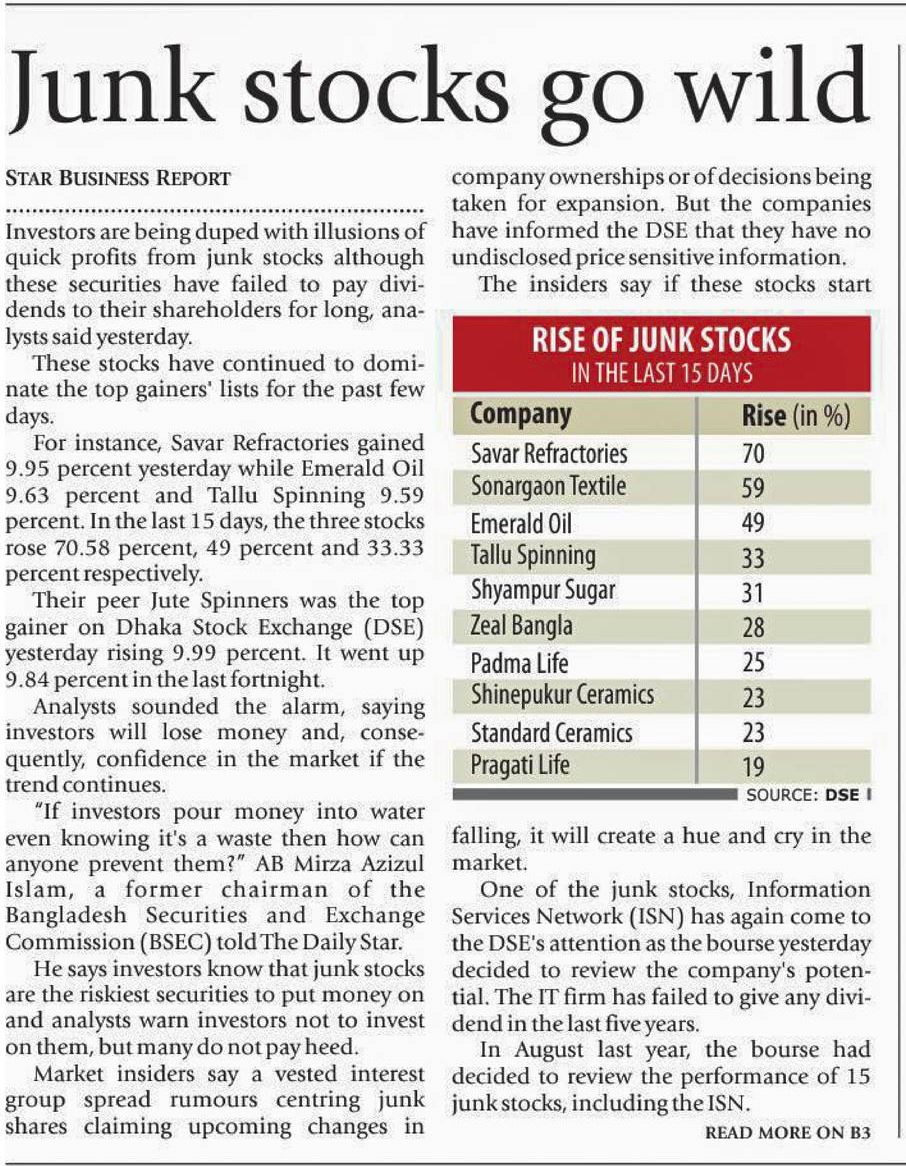 Junk stocks go wild

STAR BUSINESS REPORT

Investors are being duped with illusions of quick profits from junk stocks although these securities have failed to pay dividends to their shareholders for long, analysts said yesterday.

These stocks have continued to dominate the top gainers' lists for the past few days.

For instance, Savar Refractories gained 9.95 percent yesterday while Emerald Oil 9.63 percent and Tallu Spinning 9.59 percent. In the last 15 days, the three stocks rose 70.58 percent, 49 percent and 33.33 percent respectively.

Their peer Jute Spinners was the top gainer on Dhaka Stock Exchange (DSE) yesterday rising 9.99 percent. It went up 9.84 percent in the last fortnight.

Analysts sounded the alarm, saying investors will lose money and, consequently, confidence in the market if the trend continues.

"If investors pour money into water even knowing it's a waste then how can anyone prevent them?" AB Mirza Azizul Islam, a former chairman of the Bangladesh Securities and Exchange Commission (BSEC) told The Daily Star.

He says investors know that junk stocks are the riskiest securities to put money on and analysts warn investors not to invest on them, but many do not pay heed.

Market insiders say a vested interest group spread rumours centring junk shares claiming upcoming changes in company ownerships or of decisions being taken for expansion. But the companies have informed the DSE that they have no undisclosed price sensitive information.

The insiders say if these stocks start

RISE OF JUNK STOCKS
IN THE LAST 15 DAYS

| Company | Rise (in %) |
|---|---|
| Savar Refractories | 70 |
| Sonargaon Textile | 59 |
| Emerald Oil | 49 |
| Tallu Spinning | 33 |
| Shyampur Sugar | 31 |
| Zeal Bangla | 28 |
| Padma Life | 25 |
| Shinepukur Ceramics | 23 |
| Standard Ceramics | 23 |
| Pragati Life | 19 |

SOURCE: DSE

falling, it will create a hue and cry in the market.

One of the junk stocks, Information Services Network (ISN) has again come to the DSE's attention as the bourse yesterday decided to review the company's potential. The IT firm has failed to give any dividend in the last five years.

In August last year, the bourse had decided to review the performance of 15 junk stocks, including the ISN.

READ MORE ON B3